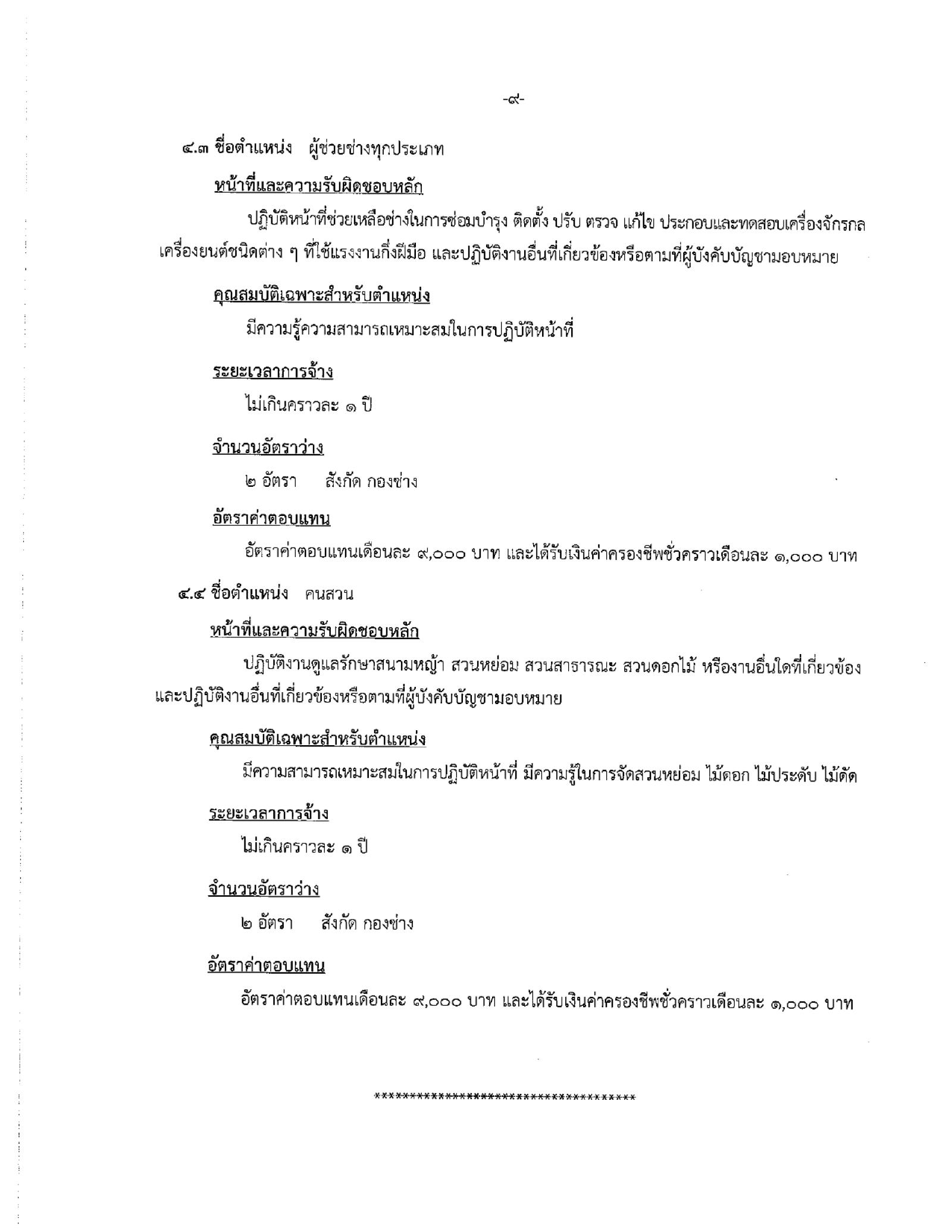 -๙-

๔.๓ ชื่อตำแหน่ง ผู้ช่วยช่างทุกประเภท

หน้าที่และความรับผิดชอบหลัก

ปฏิบัติหน้าที่ช่วยเหลือช่างในการซ่อมบำรุง ติดตั้ง ปรับ ตรวจ แก้ไข ประกอบและทดสอบเครื่องจักรกล เครื่องยนต์ชนิดต่าง ๆ ที่ใช้แรงงานกึ่งฝีมือ และปฏิบัติงานอื่นที่เกี่ยวข้องหรือตามที่ผู้บังคับบัญชามอบหมาย

คุณสมบัติเฉพาะสำหรับตำแหน่ง

มีความรู้ความสามารถเหมาะสมในการปฏิบัติหน้าที่

ระยะเวลาการจ้าง

ไม่เกินคราวละ ๑ ปี

จำนวนอัตราว่าง

๒ อัตรา สังกัด กองช่าง

อัตราค่าตอบแทน

อัตราค่าตอบแทนเดือนละ ๙,๐๐๐ บาท และได้รับเงินค่าครองชีพชั่วคราวเดือนละ ๑,๐๐๐ บาท

๔.๔ ชื่อตำแหน่ง คนสวน

หน้าที่และความรับผิดชอบหลัก

ปฏิบัติงานดูแลรักษาสนามหญ้า สวนหย่อม สวนสาธารณะ สวนดอกไม้ หรืองานอื่นใดที่เกี่ยวข้อง และปฏิบัติงานอื่นที่เกี่ยวข้องหรือตามที่ผู้บังคับบัญชามอบหมาย

คุณสมบัติเฉพาะสำหรับตำแหน่ง

มีความสามารถเหมาะสมในการปฏิบัติหน้าที่ มีความรู้ในการจัดสวนหย่อม ไม้ดอก ไม้ประดับ ไม้ดัด

ระยะเวลาการจ้าง

ไม่เกินคราวละ ๑ ปี

จำนวนอัตราว่าง

๒ อัตรา สังกัด กองช่าง

อัตราค่าตอบแทน

อัตราค่าตอบแทนเดือนละ ๙,๐๐๐ บาท และได้รับเงินค่าครองชีพชั่วคราวเดือนละ ๑,๐๐๐ บาท

**************************************